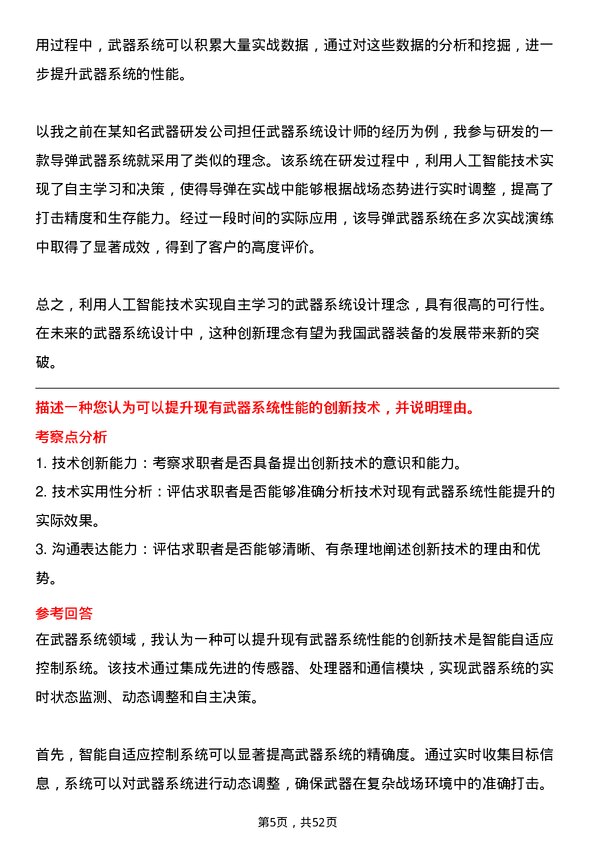 用过程中，武器系统可以积累大量实战数据，通过对这些数据的分析和挖掘，进一步提升武器系统的性能。

以我之前在某知名武器研发公司担任武器系统设计师的经历为例，我参与研发的一款导弹武器系统就采用了类似的理念。该系统在研发过程中，利用人工智能技术实现了自主学习和决策，使得导弹在实战中能够根据战场态势进行实时调整，提高了打击精度和生存能力。经过一段时间的实际应用，该导弹武器系统在多次实战演练中取得了显著成效，得到了客户的高度评价。

总之，利用人工智能技术实现自主学习的武器系统设计理念，具有很高的可行性。在未来的武器系统设计中，这种创新理念有望为我国武器装备的发展带来新的突破。

描述一种您认为可以提升现有武器系统性能的创新技术，并说明理由。

考察点分析

1. 技术创新能力：考察求职者是否具备提出创新技术的意识和能力。

2. 技术实用性分析：评估求职者是否能够准确分析技术对现有武器系统性能提升的实际效果。

3. 沟通表达能力：评估求职者是否能够清晰、有条理地阐述创新技术的理由和优势。

参考回答

在武器系统领域，我认为一种可以提升现有武器系统性能的创新技术是智能自适应控制系统。该技术通过集成先进的传感器、处理器和通信模块，实现武器系统的实时状态监测、动态调整和自主决策。

首先，智能自适应控制系统可以显著提高武器系统的精确度。通过实时收集目标信息，系统可以对武器系统进行动态调整，确保武器在复杂战场环境中的准确打击。

第5页，共52页